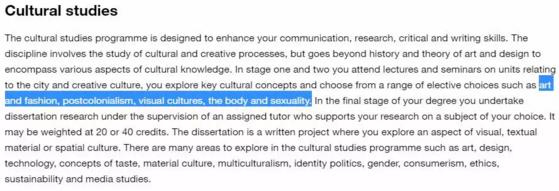 Cultural studies

The cultural studies programme is designed to enhance your communication, research, critical and writing skills. The discipline involves the study of cultural and creative processes, but goes beyond history and theory of art and design to encompass various aspects of cultural knowledge. In stage one and two you attend lectures and seminars on units relating to the city and creative culture, you explore key cultural concepts and choose from a range of elective choices such as art and fashion, postcolonialism, visual cultures, the body and sexuality. In the final stage of your degree you undertake dissertation research under the supervision of an assigned tutor who supports your research on a subject of your choice. It may be weighted at 20 or 40 credits. The dissertation is a written project where you explore an aspect of visual, textual material or spatial culture. There are many areas to explore in the cultural studies programme such as art, design, technology, concepts of taste, material culture, multiculturalism, identity politics, gender, consumerism, ethics, sustainability and media studies.